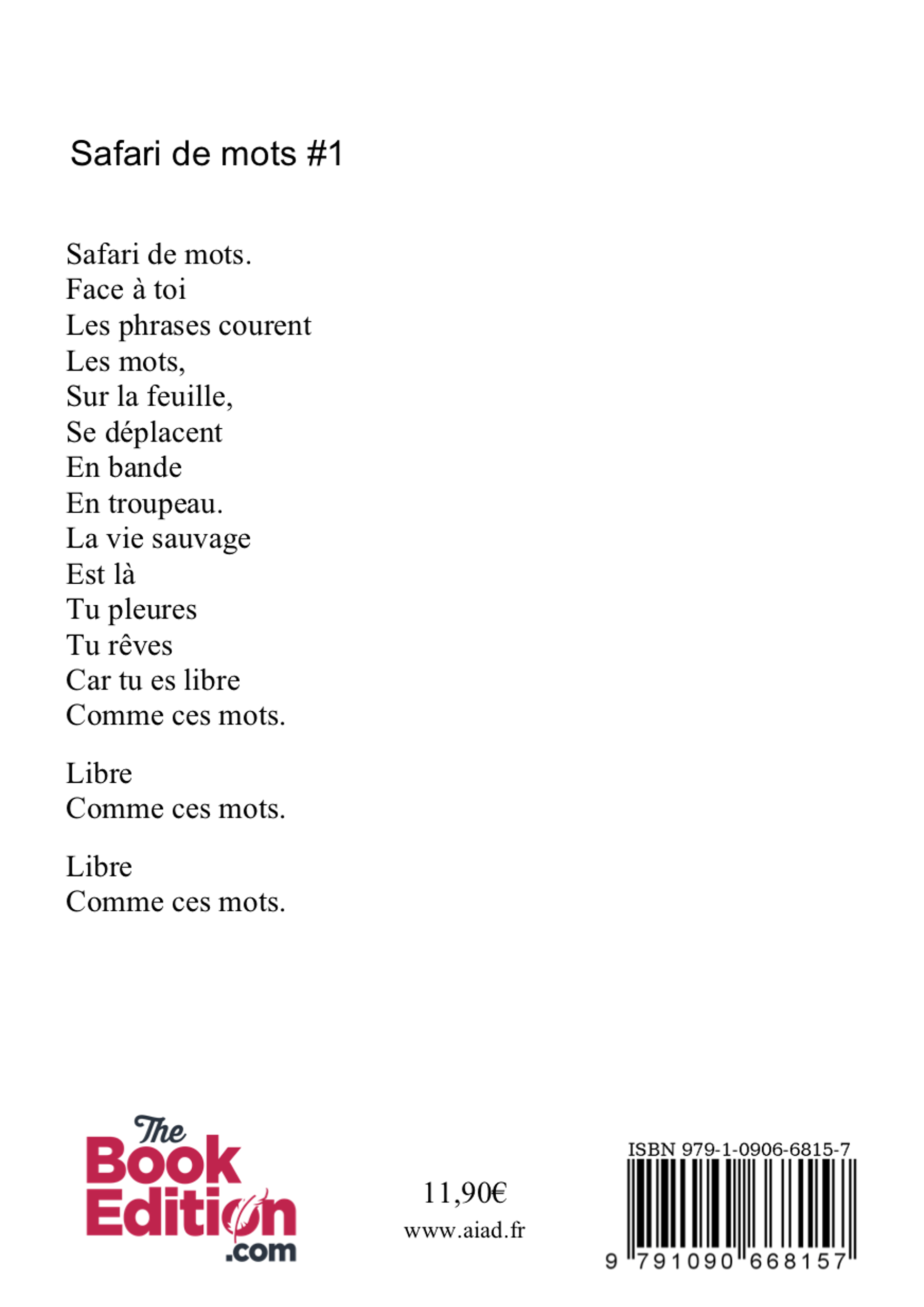 Safari de mots #1

Safari de mots.
Face à toi
Les phrases courent
Les mots,
Sur la feuille,
Se déplacent
En bande
En troupeau.
La vie sauvage
Est là
Tu pleures
Tu rêves
Car tu es libre
Comme ces mots.

Libre
Comme ces mots.

Libre
Comme ces mots.

The Book Edition .com

11,90€
www.aiad.fr

ISBN 979-1-0906-6815-7
9 791090 668157